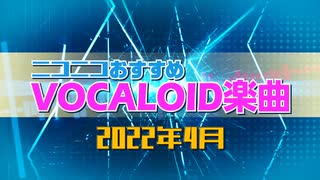 ニコニコおすすめ
VOCALOID楽曲
2022年4月